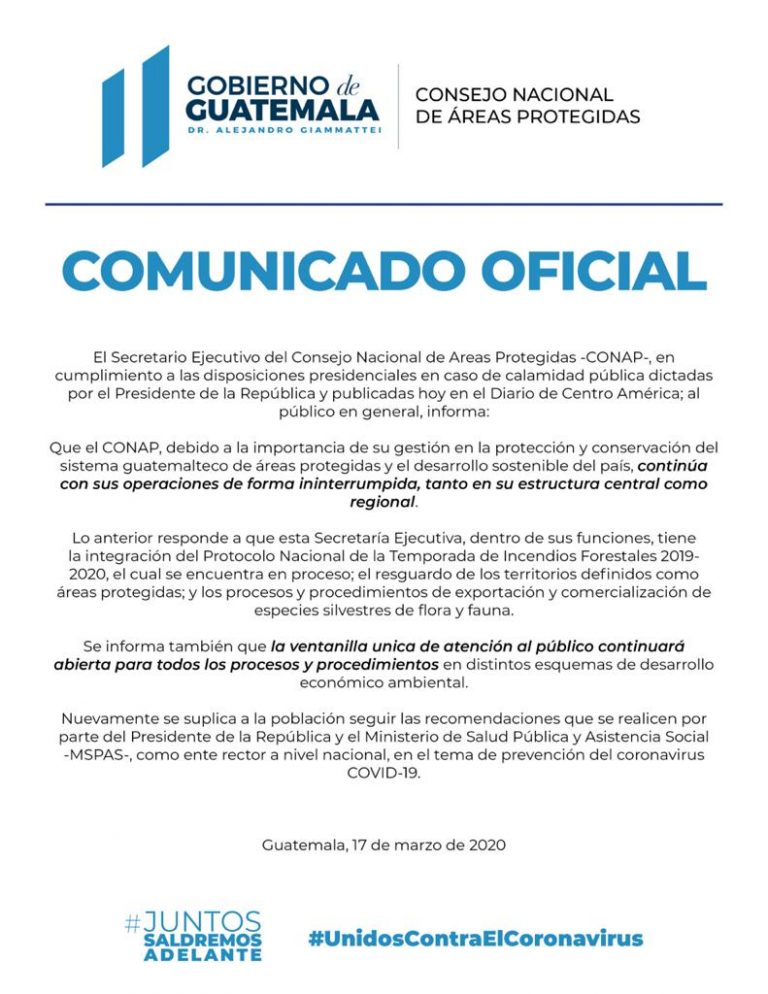 GOBIERNO de GUATEMALA
DR. ALEJANDRO GIAMMATTEI

CONSEJO NACIONAL DE ÁREAS PROTEGIDAS

COMUNICADO OFICIAL

El Secretario Ejecutivo del Consejo Nacional de Areas Protegidas -CONAP-, en cumplimiento a las disposiciones presidenciales en caso de calamidad pública dictadas por el Presidente de la República y publicadas hoy en el Diario de Centro América; al público en general, informa:

Que el CONAP, debido a la importancia de su gestión en la protección y conservación del sistema guatemalteco de áreas protegidas y el desarrollo sostenible del país, continúa con sus operaciones de forma ininterrumpida, tanto en su estructura central como regional.

Lo anterior responde a que esta Secretaría Ejecutiva, dentro de sus funciones, tiene la integración del Protocolo Nacional de la Temporada de Incendios Forestales 2019-2020, el cual se encuentra en proceso; el resguardo de los territorios definidos como áreas protegidas; y los procesos y procedimientos de exportación y comercialización de especies silvestres de flora y fauna.

Se informa también que la ventanilla unica de atención al público continuará abierta para todos los procesos y procedimientos en distintos esquemas de desarrollo económico ambiental.

Nuevamente se suplica a la población seguir las recomendaciones que se realicen por parte del Presidente de la República y el Ministerio de Salud Pública y Asistencia Social -MSPAS-, como ente rector a nivel nacional, en el tema de prevención del coronavirus COVID-19.

Guatemala, 17 de marzo de 2020

#JUNTOS SALDREMOS ADELANTE

#UnidosContraElCoronavirus